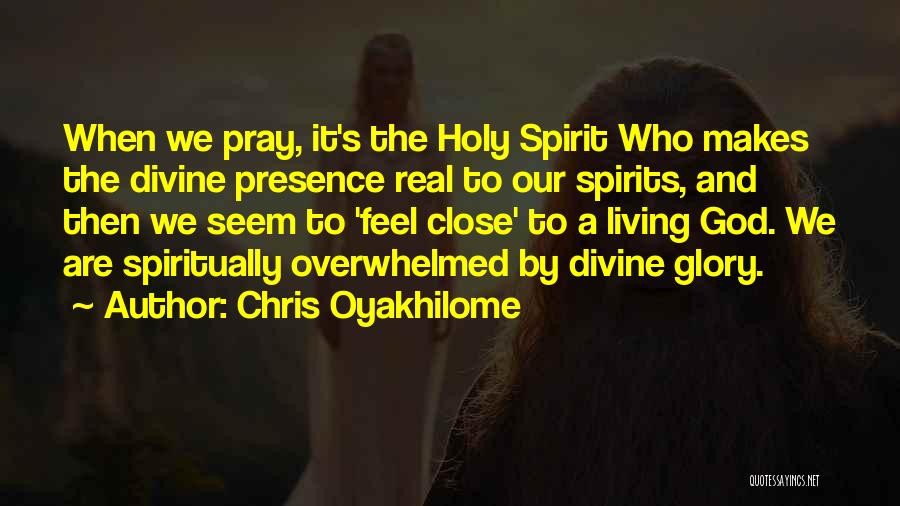 When we pray, it's the Holy Spirit Who makes the divine presence real to our spirits, and then we seem to 'feel close' to a living God. We are spiritually overwhelmed by divine glory.
~ Author: Chris Oyakhilome

QUOTESSAYINGS.NET